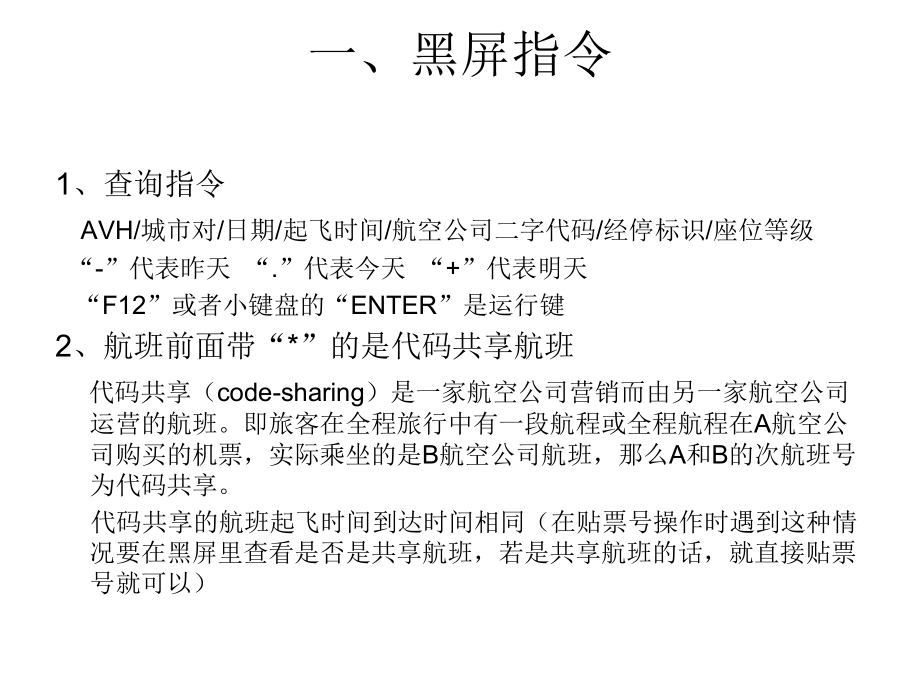 一、黑屏指令

1、查询指令

AVH/城市对/日期/起飞时间/航空公司二字代码/经停标识/座位等级

“-”代表昨天 “.”代表今天 “+”代表明天

“F12”或者小键盘的“ENTER”是运行键

2、航班前面带“*”的是代码共享航班

代码共享（code-sharing）是一家航空公司营销而由另一家航空公司运营的航班。即旅客在全程旅行中有一段航程或全程航程在A航空公司购买的机票，实际乘坐的是B航空公司航班，那么A和B的次航班号为代码共享。

代码共享的航班起飞时间到达时间相同（在贴票号操作时遇到这种情况要在黑屏里查看是否是共享航班，若是共享航班的话，就直接贴票号就可以）